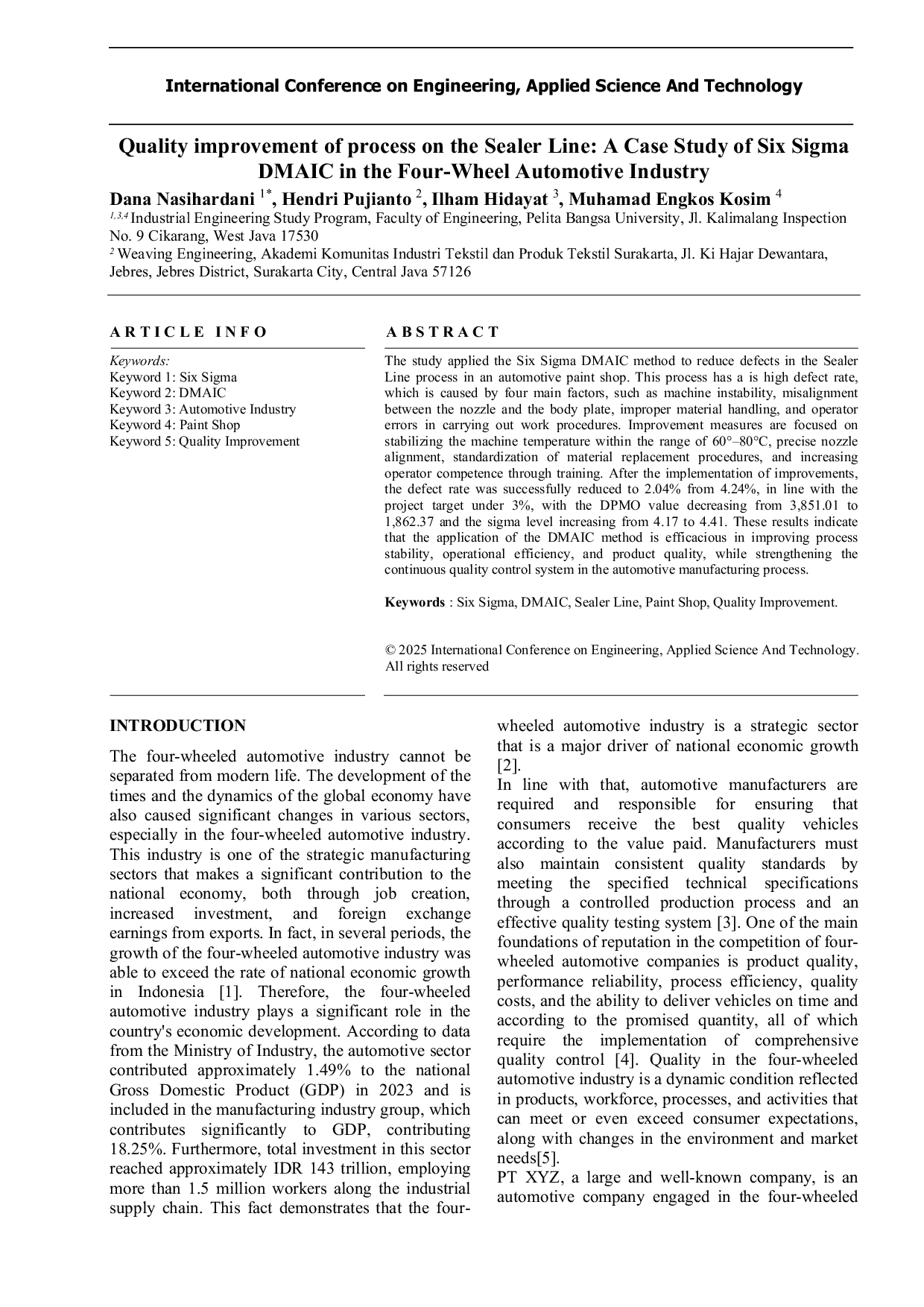 International Conference on Engineering, Applied Science And Technology

Quality improvement of process on the Sealer Line: A Case Study of Six Sigma DMAIC in the Four-Wheel Automotive Industry

Dana Nasihardani $^{1*}$, Hendri Pujianto $^{2}$, Ilham Hidayat $^{3}$, Muhamad Engkos Kosim $^{4}$

$^{1,3,4}$ Industrial Engineering Study Program, Faculty of Engineering, Pelita Bangsa University, Jl. Kalimalang Inspection No. 9 Cikarang, West Java 17530

$^{2}$ Weaving Engineering, Akademi Komunitas Industri Tekstil dan Produk Tekstil Surakarta, Jl. Ki Hajar Dewantara, Jebres, Jebres District, Surakarta City, Central Java 57126

ARTICLE INFO

Keywords:
Keyword 1: Six Sigma
Keyword 2: DMAIC
Keyword 3: Automotive Industry
Keyword 4: Paint Shop
Keyword 5: Quality Improvement

ABSTRACT

The study applied the Six Sigma DMAIC method to reduce defects in the Sealer Line process in an automotive paint shop. This process has a is high defect rate, which is caused by four main factors, such as machine instability, misalignment between the nozzle and the body plate, improper material handling, and operator errors in carrying out work procedures. Improvement measures are focused on stabilizing the machine temperature within the range of 60°–80°C, precise nozzle alignment, standardization of material replacement procedures, and increasing operator competence through training. After the implementation of improvements, the defect rate was successfully reduced to 2.04% from 4.24%, in line with the project target under 3%, with the DPMO value decreasing from 3,851.01 to 1,862.37 and the sigma level increasing from 4.17 to 4.41. These results indicate that the application of the DMAIC method is efficacious in improving process stability, operational efficiency, and product quality, while strengthening the continuous quality control system in the automotive manufacturing process.

Keywords : Six Sigma, DMAIC, Sealer Line, Paint Shop, Quality Improvement.

© 2025 International Conference on Engineering, Applied Science And Technology. All rights reserved

INTRODUCTION

The four-wheeled automotive industry cannot be separated from modern life. The development of the times and the dynamics of the global economy have also caused significant changes in various sectors, especially in the four-wheeled automotive industry. This industry is one of the strategic manufacturing sectors that makes a significant contribution to the national economy, both through job creation, increased investment, and foreign exchange earnings from exports. In fact, in several periods, the growth of the four-wheeled automotive industry was able to exceed the rate of national economic growth in Indonesia [1]. Therefore, the four-wheeled automotive industry plays a significant role in the country's economic development. According to data from the Ministry of Industry, the automotive sector contributed approximately 1.49% to the national Gross Domestic Product (GDP) in 2023 and is included in the manufacturing industry group, which contributes significantly to GDP, contributing 18.25%. Furthermore, total investment in this sector reached approximately IDR 143 trillion, employing more than 1.5 million workers along the industrial supply chain. This fact demonstrates that the four-wheeled automotive industry is a strategic sector that is a major driver of national economic growth [2].

In line with that, automotive manufacturers are required and responsible for ensuring that consumers receive the best quality vehicles according to the value paid. Manufacturers must also maintain consistent quality standards by meeting the specified technical specifications through a controlled production process and an effective quality testing system [3]. One of the main foundations of reputation in the competition of four-wheeled automotive companies is product quality, performance reliability, process efficiency, quality costs, and the ability to deliver vehicles on time and according to the promised quantity, all of which require the implementation of comprehensive quality control [4]. Quality in the four-wheeled automotive industry is a dynamic condition reflected in products, workforce, processes, and activities that can meet or even exceed consumer expectations, along with changes in the environment and market needs[5].

PT XYZ, a large and well-known company, is an automotive company engaged in the four-wheeled